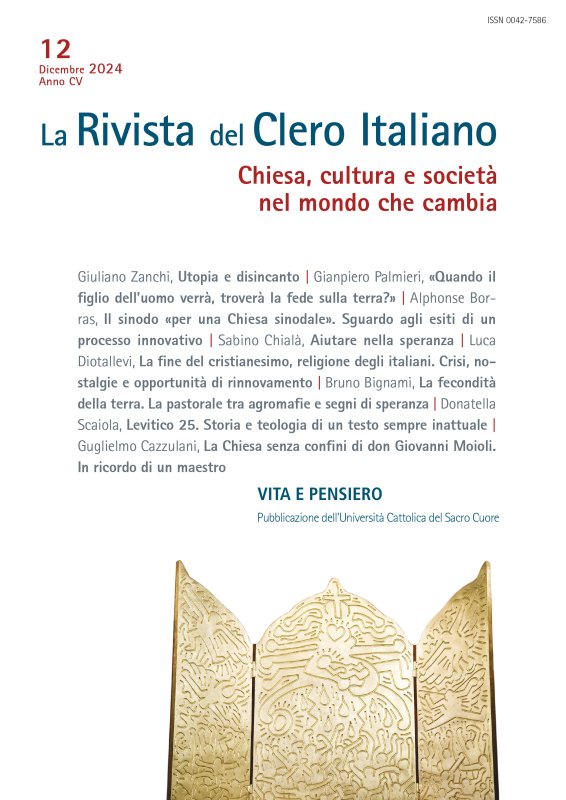 ISSN 0042-7586

12
Dicembre 2024
Anno CV

La Rivista del Clero Italiano

Chiesa, cultura e società nel mondo che cambia

Giuliano Zanchi, Utopia e disincanto | Gianpiero Palmieri, «Quando il figlio dell'uomo verrà, troverà la fede sulla terra?» | Alphonse Borras, Il sinodo «per una Chiesa sinodale». Sguardo agli esiti di un processo innovativo | Sabino Chialà, Aiutare nella speranza | Luca Diotallevi, La fine del cristianesimo, religione degli italiani. Crisi, nostalgie e opportunità di rinnovamento | Bruno Bignami, La fecondità della terra. La pastorale tra agromafie e segni di speranza | Donatella Scaiola, Levitico 25. Storia e teologia di un testo sempre inattuale | Guglielmo Cazzulani, La Chiesa senza confini di don Giovanni Moioli. In ricordo di un maestro

VITA E PENSIERO
Pubblicazione dell'Università Cattolica del Sacro Cuore